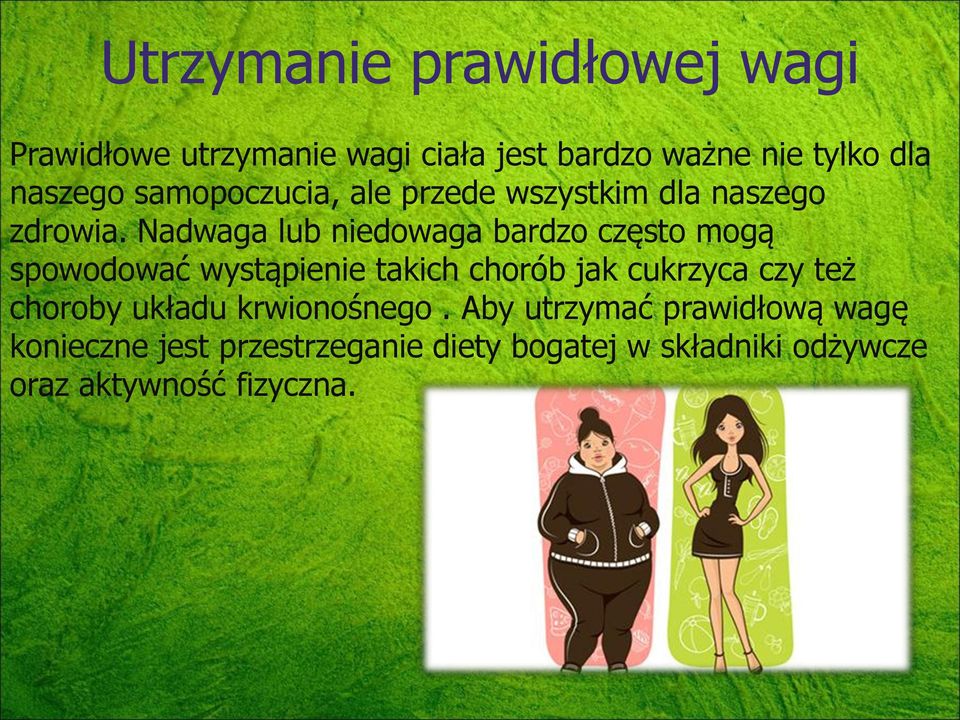 Utrzymanie prawidłowej wagi

Prawidłowe utrzymanie wagi ciała jest bardzo ważne nie tylko dla naszego samopoczucia, ale przede wszystkim dla naszego zdrowia. Nadwaga lub niedowaga bardzo często mogą spowodować wystąpienie takich chorób jak cukrzyca czy też choroby układu krwionośnego . Aby utrzymać prawidłową wagę konieczne jest przestrzeganie diety bogatej w składniki odżywcze oraz aktywność fizyczna.